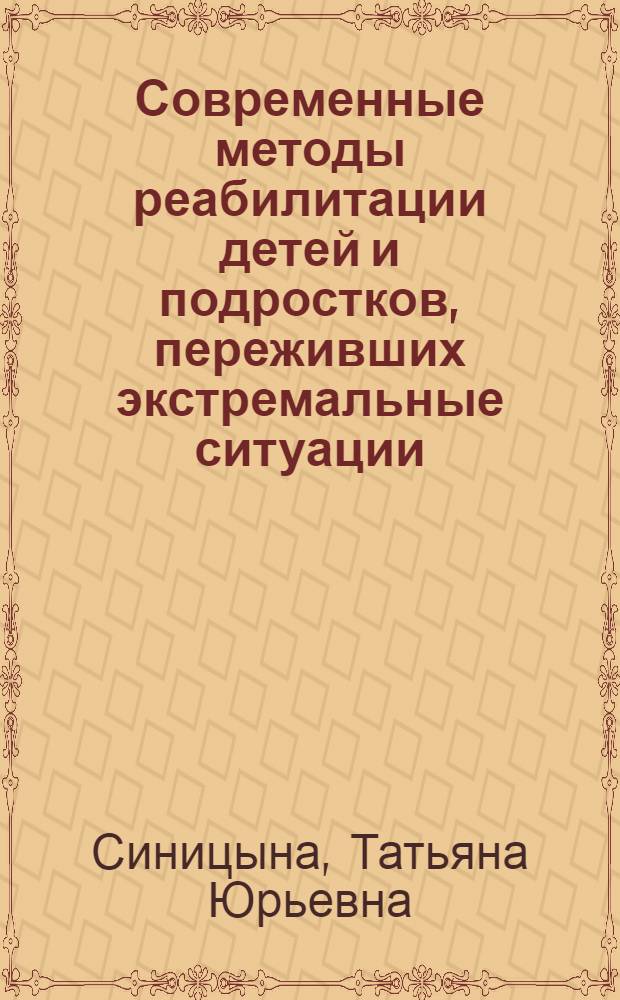 Современные методы реабилитации детей и подростков, переживших экстремальные ситуации

Синицына, Татьяна Юрьевна